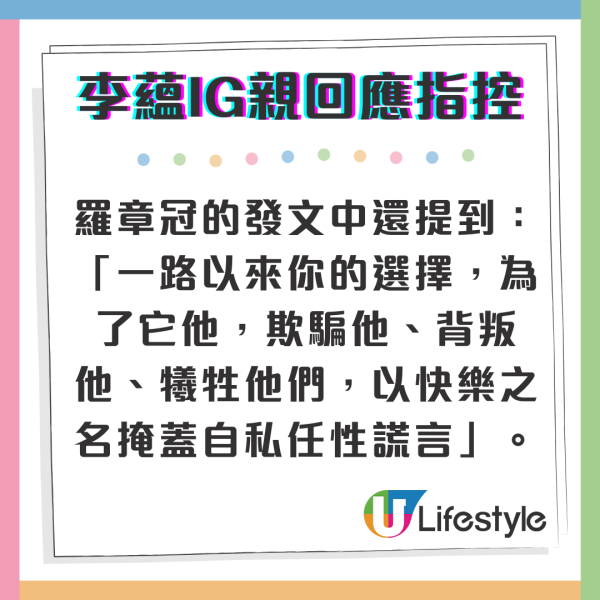 李蘊IG親回應指控

羅章冠的發文中還提到：「一路以來你的選擇，為了它他，欺騙他、背叛他、犧牲他們，以快樂之名掩蓋自私任性謊言」。

U Lifestyle